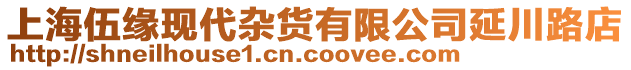 上海伍缘现代杂货有限公司延川路店
http://shneilhouse1.cn.coovee.com